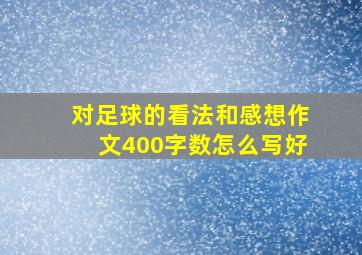 对足球的看法和感想作文400字数怎么写好